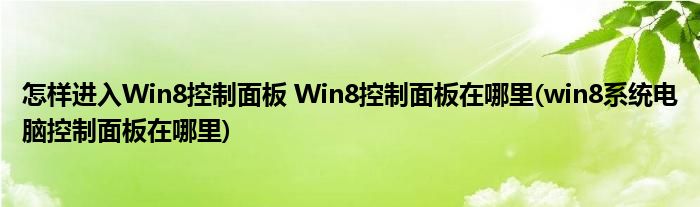 怎样进入Win8控制面板 Win8控制面板在哪里(win8系统电脑控制面板在哪里)